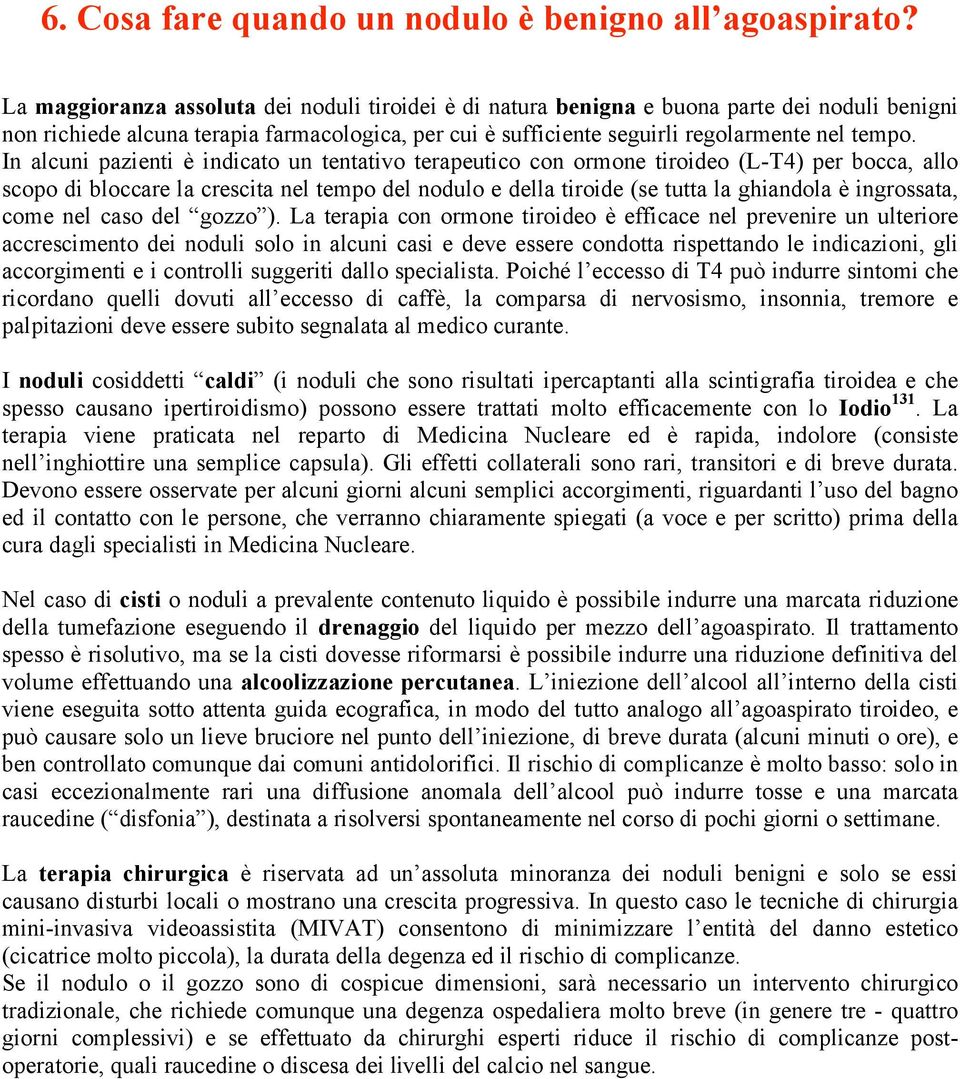 6. Cosa fare quando un nodulo è benigno all'agoaspirato?

La maggioranza assoluta dei noduli tiroidei è di natura benigna e buona parte dei noduli benigni non richiede alcuna terapia farmacologica, per cui è sufficiente seguirli regolarmente nel tempo. In alcuni pazienti è indicato un tentativo terapeutico con ormone tiroideo (L-T4) per bocca, allo scopo di bloccare la crescita nel tempo del nodulo e della tiroide (se tutta la ghiandola è ingrossata, come nel caso del "gozzo"). La terapia con ormone tiroideo è efficace nel prevenire un ulteriore accrescimento dei noduli solo in alcuni casi e deve essere condotta rispettando le indicazioni, gli accorgimenti e i controlli suggeriti dallo specialista. Poiché l'eccesso di T4 può indurre sintomi che ricordano quelli dovuti all'eccesso di caffè, la comparsa di nervosismo, insonnia, tremore e palpitazioni deve essere subito segnalata al medico curante.

I noduli cosiddetti "caldi" (i noduli che sono risultati ipercaptanti alla scintigrafia tiroidea e che spesso causano ipertiroidismo) possono essere trattati molto efficacemente con lo Iodio$^{131}$. La terapia viene praticata nel reparto di Medicina Nucleare ed è rapida, indolore (consiste nell'inghiottire una semplice capsula). Gli effetti collaterali sono rari, transitori e di breve durata. Devono essere osservate per alcuni giorni alcuni semplici accorgimenti, riguardanti l'uso del bagno ed il contatto con le persone, che verranno chiaramente spiegati (a voce e per scritto) prima della cura dagli specialisti in Medicina Nucleare.

Nel caso di cisti o noduli a prevalente contenuto liquido è possibile indurre una marcata riduzione della tumefazione eseguendo il drenaggio del liquido per mezzo dell'agoaspirato. Il trattamento spesso è risolutivo, ma se la cisti dovesse riformarsi è possibile indurre una riduzione definitiva del volume effettuando una alcoolizzazione percutanea. L'iniezione dell'alcool all'interno della cisti viene eseguita sotto attenta guida ecografica, in modo del tutto analogo all'agoaspirato tiroideo, e può causare solo un lieve bruciore nel punto dell'iniezione, di breve durata (alcuni minuti o ore), e ben controllato comunque dai comuni antidolorifici. Il rischio di complicanze è molto basso: solo in casi eccezionalmente rari una diffusione anomala dell'alcool può indurre tosse e una marcata raucedine ("disfonia"), destinata a risolversi spontaneamente nel corso di pochi giorni o settimane.

La terapia chirurgica è riservata ad un'assoluta minoranza dei noduli benigni e solo se essi causano disturbi locali o mostrano una crescita progressiva. In questo caso le tecniche di chirurgia mini-invasiva videoassistita (MIVAT) consentono di minimizzare l'entità del danno estetico (cicatrice molto piccola), la durata della degenza ed il rischio di complicanze.
Se il nodulo o il gozzo sono di cospicue dimensioni, sarà necessario un intervento chirurgico tradizionale, che richiede comunque una degenza ospedaliera molto breve (in genere tre - quattro giorni complessivi) e se effettuato da chirurghi esperti riduce il rischio di complicanze post-operatorie, quali raucedine o discesa dei livelli del calcio nel sangue.